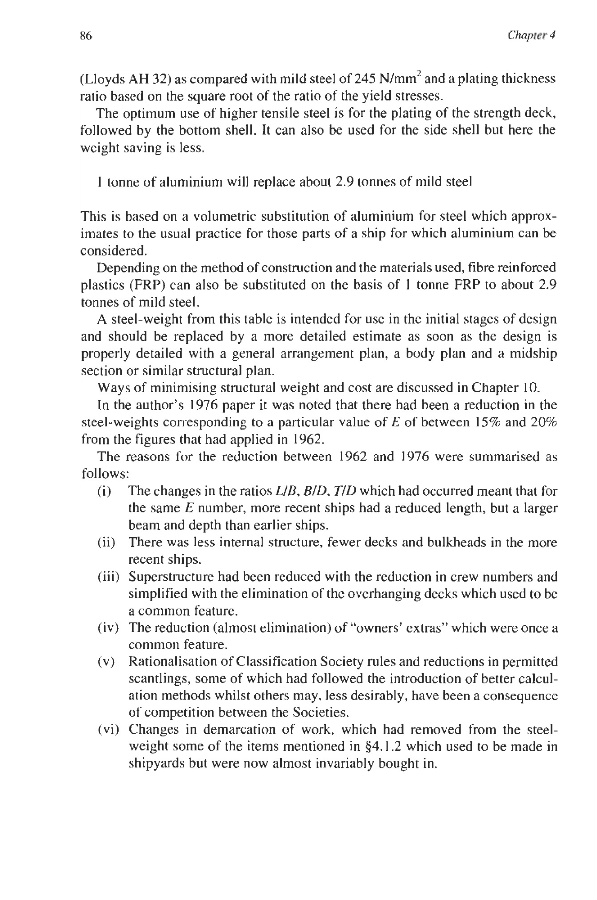 86 Chapter 4

(Lloyds AH 32) as compared with mild steel of 245 N/mm$^2$ and a plating thickness ratio based on the square root of the ratio of the yield stresses.

The optimum use of higher tensile steel is for the plating of the strength deck, followed by the bottom shell. It can also be used for the side shell but here the weight saving is less.

1 tonne of aluminium will replace about 2.9 tonnes of mild steel

This is based on a volumetric substitution of aluminium for steel which approximates to the usual practice for those parts of a ship for which aluminium can be considered.

Depending on the method of construction and the materials used, fibre reinforced plastics (FRP) can also be substituted on the basis of 1 tonne FRP to about 2.9 tonnes of mild steel.

A steel-weight from this table is intended for use in the initial stages of design and should be replaced by a more detailed estimate as soon as the design is properly detailed with a general arrangement plan, a body plan and a midship section or similar structural plan.

Ways of minimising structural weight and cost are discussed in Chapter 10.

In the author's 1976 paper it was noted that there had been a reduction in the steel-weights corresponding to a particular value of $E$ of between 15% and 20% from the figures that had applied in 1962.

The reasons for the reduction between 1962 and 1976 were summarised as follows:

(i) The changes in the ratios $L/B$, $B/D$, $T/D$ which had occurred meant that for the same $E$ number, more recent ships had a reduced length, but a larger beam and depth than earlier ships.

(ii) There was less internal structure, fewer decks and bulkheads in the more recent ships.

(iii) Superstructure had been reduced with the reduction in crew numbers and simplified with the elimination of the overhanging decks which used to be a common feature.

(iv) The reduction (almost elimination) of "owners' extras" which were once a common feature.

(v) Rationalisation of Classification Society rules and reductions in permitted scantlings, some of which had followed the introduction of better calculation methods whilst others may, less desirably, have been a consequence of competition between the Societies.

(vi) Changes in demarcation of work, which had removed from the steel-weight some of the items mentioned in §4.1.2 which used to be made in shipyards but were now almost invariably bought in.